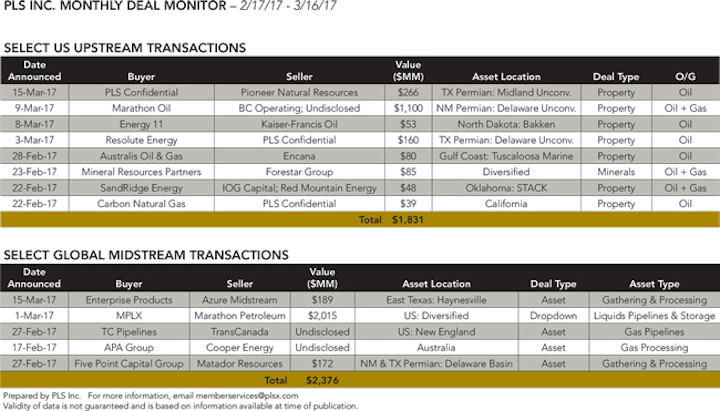 PLS INC. MONTHLY DEAL MONITOR – 2/17/17 - 3/16/17

SELECT US UPSTREAM TRANSACTIONS

| Date Announced | Buyer | Seller | Value ($MM) | Asset Location | Deal Type | O/G |
|---|---|---|---|---|---|---|
| 15-Mar-17 | PLS Confidential | Pioneer Natural Resources | $266 | TX Permian: Midland Unconv. | Property | Oil |
| 9-Mar-17 | Marathon Oil | BC Operating; Undisclosed | $1,100 | NM Permian: Delaware Unconv. | Property | Oil + Gas |
| 8-Mar-17 | Energy 11 | Kaiser-Francis Oil | $53 | North Dakota: Bakken | Property | Oil |
| 3-Mar-17 | Resolute Energy | PLS Confidential | $160 | TX Permian: Delaware Unconv. | Property | Oil |
| 28-Feb-17 | Australis Oil & Gas | Encana | $80 | Gulf Coast: Tuscaloosa Marine | Property | Oil |
| 23-Feb-17 | Mineral Resources Partners | Forestar Group | $85 | Diversified | Minerals | Oil + Gas |
| 22-Feb-17 | SandRidge Energy | IOG Capital; Red Mountain Energy | $48 | Oklahoma: STACK | Property | Oil + Gas |
| 22-Feb-17 | Carbon Natural Gas | PLS Confidential | $39 | California | Property | Oil |
| | | Total | $1,831 | | | |

SELECT GLOBAL MIDSTREAM TRANSACTIONS

| Date Announced | Buyer | Seller | Value ($MM) | Asset Location | Deal Type | Asset Type |
|---|---|---|---|---|---|---|
| 15-Mar-17 | Enterprise Products | Azure Midstream | $189 | East Texas: Haynesville | Asset | Gathering & Processing |
| 1-Mar-17 | MPLX | Marathon Petroleum | $2,015 | US: Diversified | Dropdown | Liquids Pipelines & Storage |
| 27-Feb-17 | TC Pipelines | TransCanada | Undisclosed | US: New England | Asset | Gas Pipelines |
| 17-Feb-17 | APA Group | Cooper Energy | Undisclosed | Australia | Asset | Gas Processing |
| 27-Feb-17 | Five Point Capital Group | Matador Resources | $172 | NM & TX Permian: Delaware Basin | Asset | Gathering & Processing |
| | | Total | $2,376 | | | |

Prepared by PLS Inc. For more information, email memberservices@plsx.com
Validity of data is not guaranteed and is based on information available at time of publication.